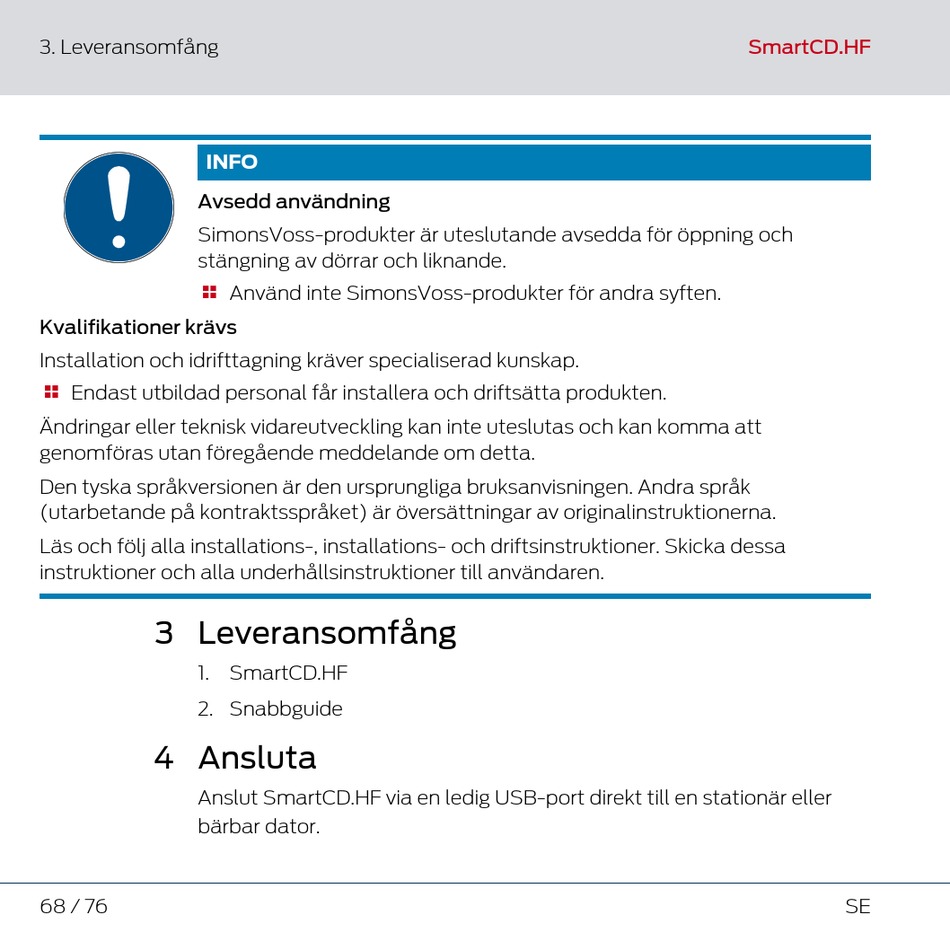 3. Leveransomfång

SmartCD.HF

INFO

Avsedd användning

SimonsVoss-produkter är uteslutande avsedda för öppning och stängning av dörrar och liknande.

Använd inte SimonsVoss-produkter för andra syften.

Kvalifikationer krävs

Installation och idrifttagning kräver specialiserad kunskap.

Endast utbildad personal får installera och driftsätta produkten.

Ändringar eller teknisk vidareutveckling kan inte uteslutas och kan komma att genomföras utan föregående meddelande om detta.

Den tyska språkversionen är den ursprungliga bruksanvisningen. Andra språk (utarbetande på kontraktsspråket) är översättningar av originalinstruktionerna.

Läs och följ alla installations-, installations- och driftsinstruktioner. Skicka dessa instruktioner och alla underhållsinstruktioner till användaren.

3 Leveransomfång

1. SmartCD.HF

2. Snabbguide

4 Ansluta

Anslut SmartCD.HF via en ledig USB-port direkt till en stationär eller bärbar dator.

68 / 76

SE